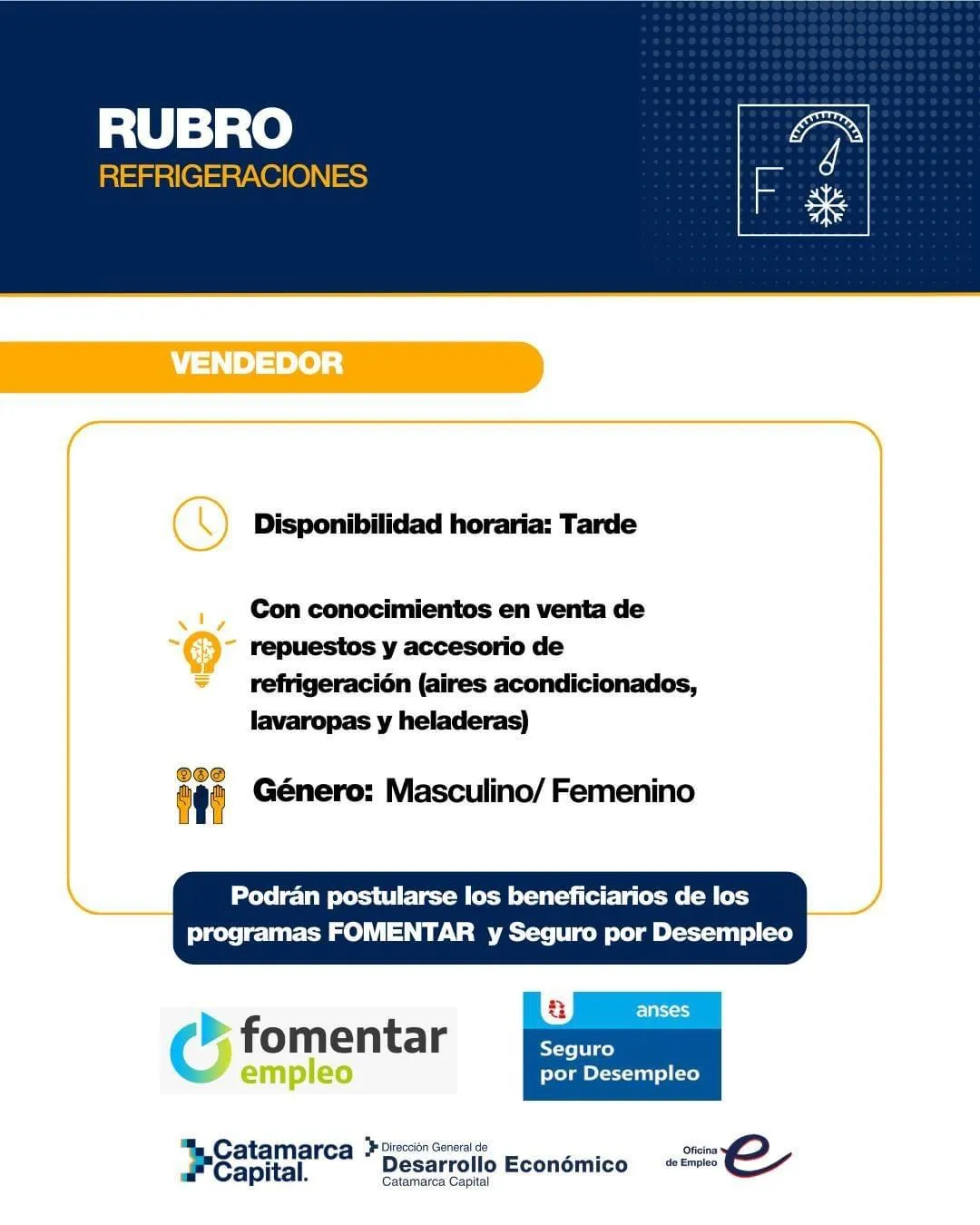 RUBRO
REFRIGERACIONES

F

VENDEDOR

Disponibilidad horaria: Tarde

Con conocimientos en venta de repuestos y accesorio de refrigeración (aires acondicionados, lavaropas y heladeras)

Género: Masculino/ Femenino

Podrán postularse los beneficiarios de los programas FOMENTAR y Seguro por Desempleo

fomentar empleo

anses
Seguro por Desempleo

Catamarca Capital.

Dirección General de
Desarrollo Económico
Catamarca Capital

Oficina de Empleo
e